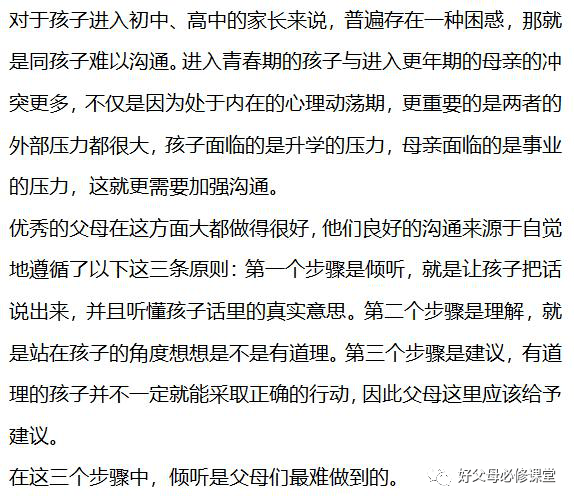 对于孩子进入初中、高中的家长来说，普遍存在一种困惑，那就是同孩子难以沟通。进入青春期的孩子与进入更年期的母亲的冲突更多，不仅是因为处于内在的心理动荡期，更重要的是两者的外部压力都很大，孩子面临的是升学的压力，母亲面临的是事业的压力，这就更需要加强沟通。

优秀的父母在这方面大都做得很好，他们良好的沟通来源于自觉地遵循了以下这三条原则：第一个步骤是倾听，就是让孩子把话说出来，并且听懂孩子话里的真实意思。第二个步骤是理解，就是站在孩子的角度想想是不是有道理。第三个步骤是建议，有道理的孩子并不一定就能采取正确的行动，因此父母这里应该给予建议。

在这三个步骤中，倾听是父母们最难做到的。

好父母必修课堂